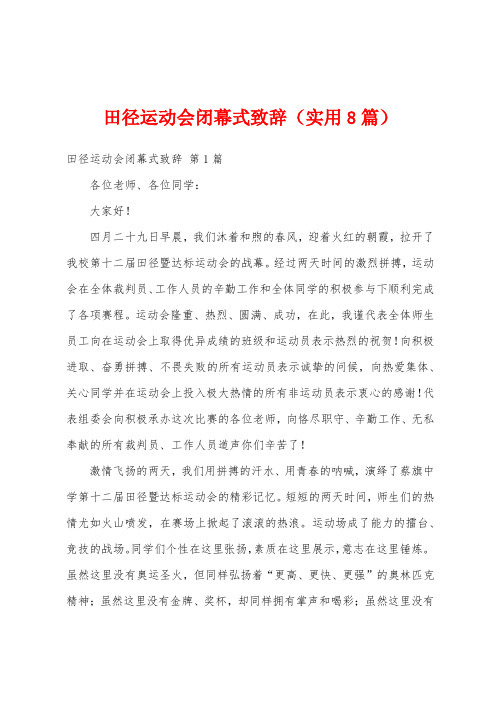 田径运动会闭幕式致辞（实用8篇）

田径运动会闭幕式致辞 第1篇

各位老师、各位同学：

大家好！

四月二十九日早晨，我们沐着和煦的春风，迎着火红的朝霞，拉开了我校第十二届田径暨达标运动会的战幕。经过两天时间的激烈拼搏，运动会在全体裁判员、工作人员的辛勤工作和全体同学的积极参与下顺利完成了各项赛程。运动会隆重、热烈、圆满、成功，在此，我谨代表全体师生员工向在运动会上取得优异成绩的班级和运动员表示热烈的祝贺！向积极进取、奋勇拼搏、不畏失败的所有运动员表示诚挚的问候，向热爱集体、关心同学并在运动会上投入极大热情的所有非运动员表示衷心的感谢！代表组委会向积极承办这次比赛的各位老师，向恪尽职守、辛勤工作、无私奉献的所有裁判员、工作人员道声你们辛苦了！

激情飞扬的两天，我们用拼搏的汗水、用青春的呐喊，演绎了蔡旗中学第十二届田径暨达标运动会的精彩记忆。短短的两天时间，师生们的热情尤如火山喷发，在赛场上掀起了滚滚的热浪。运动场成了能力的擂台、竞技的战场。同学们个性在这里张扬，素质在这里展示，意志在这里锤炼。虽然这里没有奥运圣火，但同样弘扬着“更高、更快、更强”的奥林匹克精神；虽然这里没有金牌、奖杯，却同样拥有掌声和喝彩；虽然这里没有